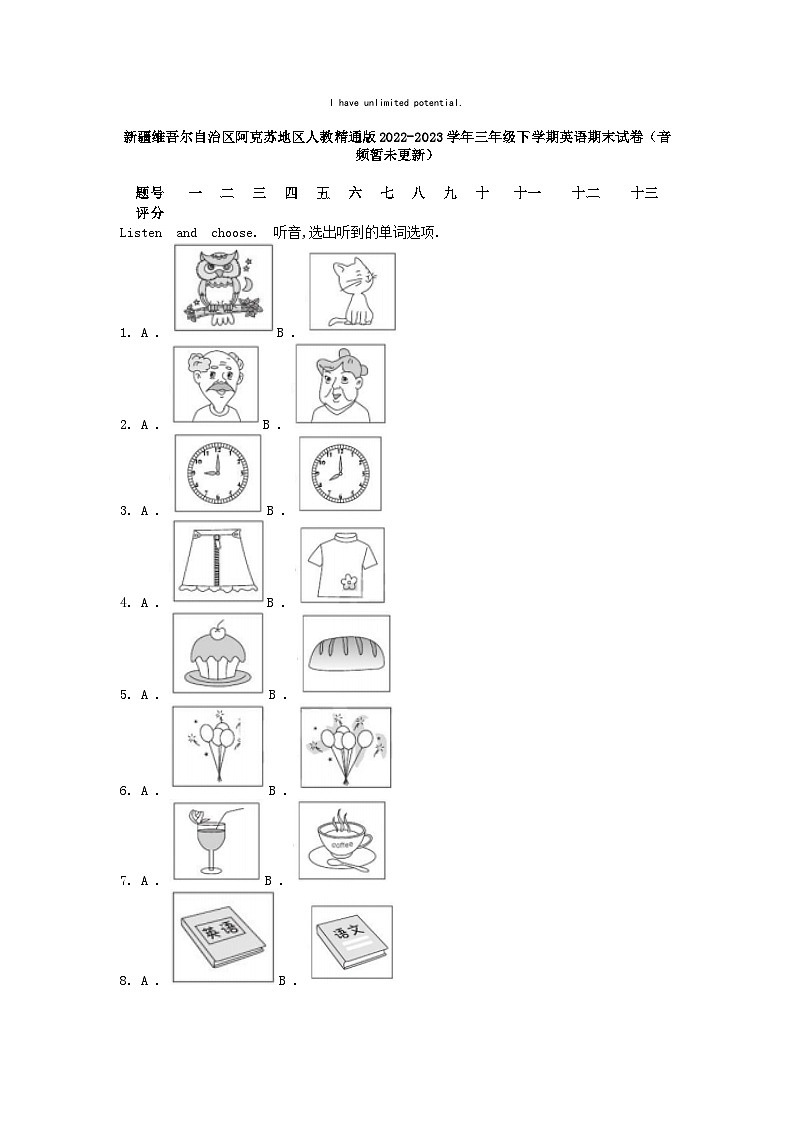 I have unlimited potential.

新疆维吾尔自治区阿克苏地区人教精通版2022-2023学年三年级下学期英语期末试卷（音频暂未更新）

| 题号 | 一 | 二 | 三 | 四 | 五 | 六 | 七 | 八 | 九 | 十 | 十一 | 十二 | 十三 |
|---|---|---|---|---|---|---|---|---|---|---|---|---|---|
| 评分 | | | | | | | | | | | | | |

Listen and choose. 听音,选出听到的单词选项.

1. A . B .

2. A . B .

3. A . B .

4. A . B .

5. A . B .

6. A . B .

7. A . coffee B .

8. A . 英语 B . 语文